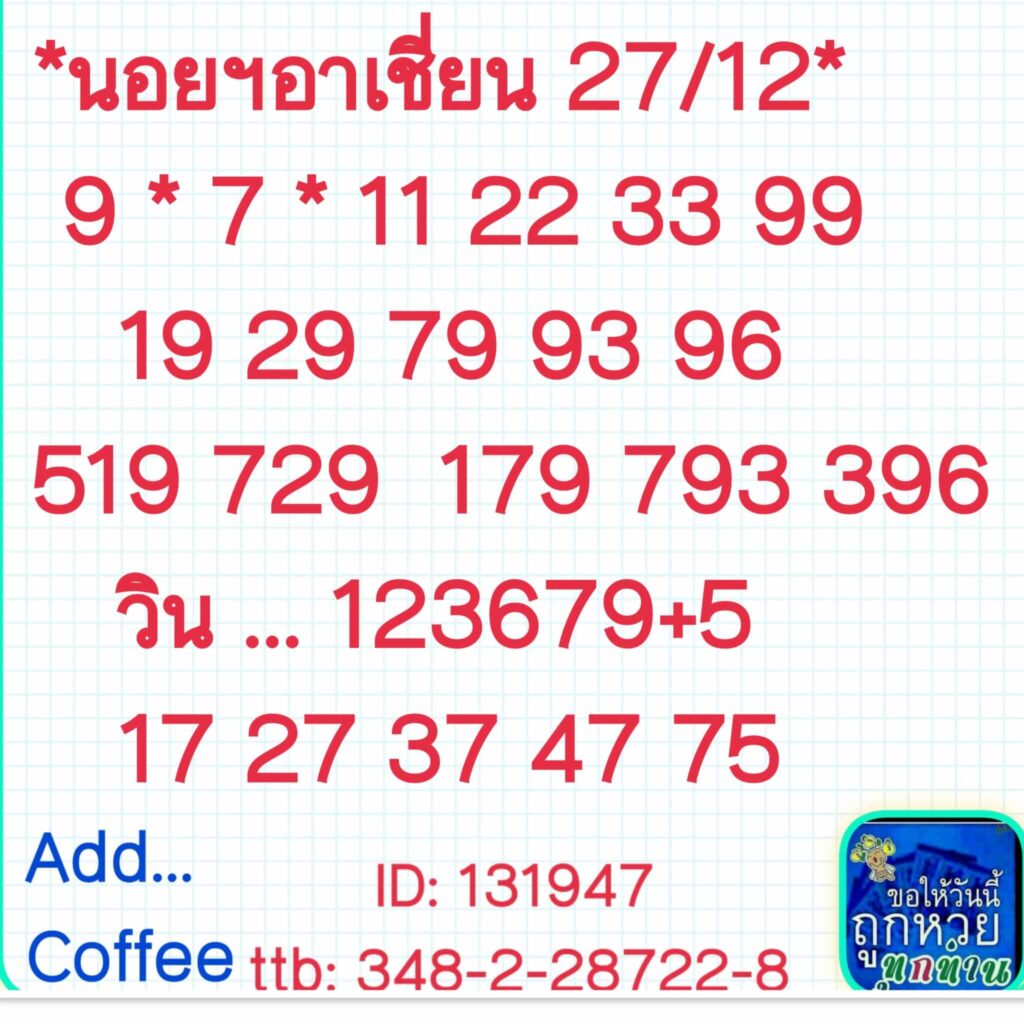 *นอยฯอาเซี่ยน 27/12*
9 * 7 * 11 22 33 99
19 29 79 93 96
519 729 179 793 396
วิน ... 123679+5
17 27 37 47 75

Add...
Coffee

ID: 131947
ttb: 348-2-28722-8

ขอให้วันนี้
ถูกหวย
ทุกท่าน